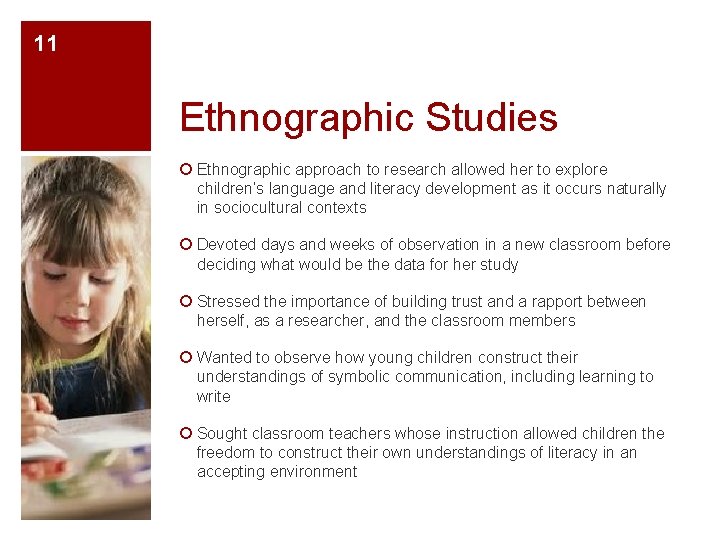 11

Ethnographic Studies

Ethnographic approach to research allowed her to explore children's language and literacy development as it occurs naturally in sociocultural contexts

Devoted days and weeks of observation in a new classroom before deciding what would be the data for her study

Stressed the importance of building trust and a rapport between herself, as a researcher, and the classroom members

Wanted to observe how young children construct their understandings of symbolic communication, including learning to write

Sought classroom teachers whose instruction allowed children the freedom to construct their own understandings of literacy in an accepting environment